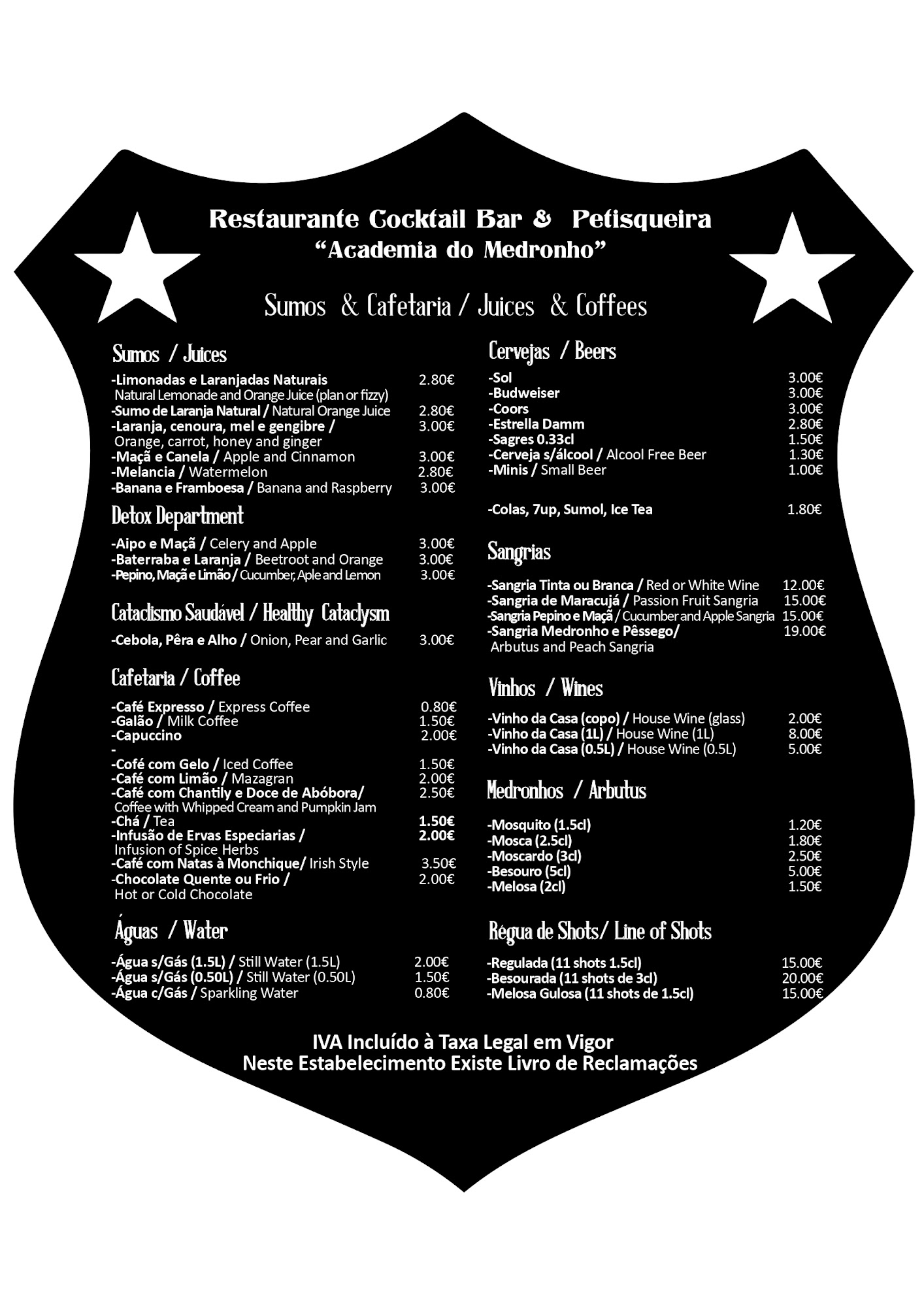 Restaurante Cocktail Bar & Petisqueira
"Academia do Medronho"

Sumos & Cafetaria / Juices & Coffees

Sumos / Juices

-Limonadas e Laranjadas Naturais 2.80€
Natural Lemonade and Orange Juice (plan or fizzy)
-Sumo de Laranja Natural / Natural Orange Juice 2.80€
-Laranja, cenoura, mel e gengibre / 3.00€
Orange, carrot, honey and ginger
-Maçã e Canela / Apple and Cinnamon 3.00€
-Melancia / Watermelon 2.80€
-Banana e Framboesa / Banana and Raspberry 3.00€

Detox Department

-Aipo e Maçã / Celery and Apple 3.00€
-Baterraba e Laranja / Beetroot and Orange 3.00€
-Pepino, Maçã e Limão / Cucumber, Aple and Lemon 3.00€

Cataclismo Saudável / Healthy Cataclysm

-Cebola, Pêra e Alho / Onion, Pear and Garlic 3.00€

Cafetaria / Coffee

-Café Expresso / Express Coffee 0.80€
-Galão / Milk Coffee 1.50€
-Capuccino 2.00€
-
-Cofé com Gelo / Iced Coffee 1.50€
-Café com Limão / Mazagran 2.00€
-Café com Chantily e Doce de Abóbora/ 2.50€
Coffee with Whipped Cream and Pumpkin Jam
-Chá / Tea 1.50€
-Infusão de Ervas Especiarias / 2.00€
Infusion of Spice Herbs
-Café com Natas à Monchique/ Irish Style 3.50€
-Chocolate Quente ou Frio / 2.00€
Hot or Cold Chocolate

Águas / Water

-Água s/Gás (1.5L) / Still Water (1.5L) 2.00€
-Água s/Gás (0.50L) / Still Water (0.50L) 1.50€
-Água c/Gás / Sparkling Water 0.80€

Cervejas / Beers

-Sol 3.00€
-Budweiser 3.00€
-Coors 3.00€
-Estrella Damm 2.80€
-Sagres 0.33cl 1.50€
-Cerveja s/álcool / Alcool Free Beer 1.30€
-Minis / Small Beer 1.00€

-Colas, 7up, Sumol, Ice Tea 1.80€

Sangrias

-Sangria Tinta ou Branca / Red or White Wine 12.00€
-Sangria de Maracujá / Passion Fruit Sangria 15.00€
-Sangria Pepino e Maçã / Cucumber and Apple Sangria 15.00€
-Sangria Medronho e Pêssego/ 19.00€
Arbutus and Peach Sangria

Vinhos / Wines

-Vinho da Casa (copo) / House Wine (glass) 2.00€
-Vinho da Casa (1L) / House Wine (1L) 8.00€
-Vinho da Casa (0.5L) / House Wine (0.5L) 5.00€

Medronhos / Arbutus

-Mosquito (1.5cl) 1.20€
-Mosca (2.5cl) 1.80€
-Moscardo (3cl) 2.50€
-Besouro (5cl) 5.00€
-Melosa (2cl) 1.50€

Régua de Shots/ Line of Shots

-Regulada (11 shots 1.5cl) 15.00€
-Besourada (11 shots de 3cl) 20.00€
-Melosa Gulosa (11 shots de 1.5cl) 15.00€

IVA Incluído à Taxa Legal em Vigor
Neste Estabelecimento Existe Livro de Reclamações